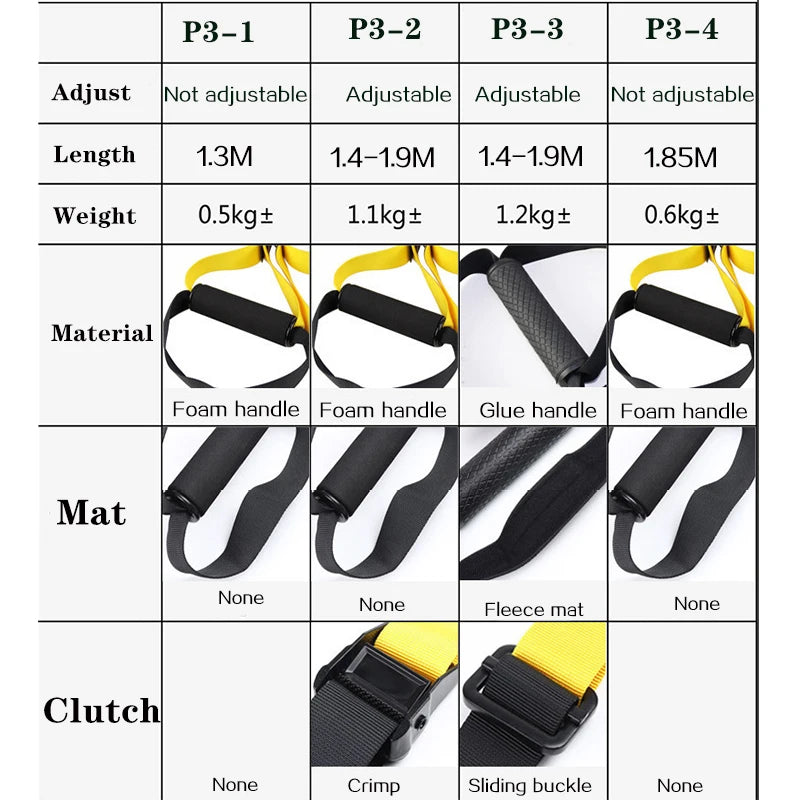 |  | P3-1 | P3-2 | P3-3 | P3-4 |
|---|---|---|---|---|
| Adjust | Not adjustable | Adjustable | Adjustable | Not adjustable |
| Length | 1.3M | 1.4-1.9M | 1.4-1.9M | 1.85M |
| Weight | 0.5kg± | 1.1kg± | 1.2kg± | 0.6kg± |
| Material | Foam handle | Foam handle | Glue handle | Foam handle |
| Mat | None | None | Fleece mat | None |
| Clutch | None | Crimp | Sliding buckle | None |